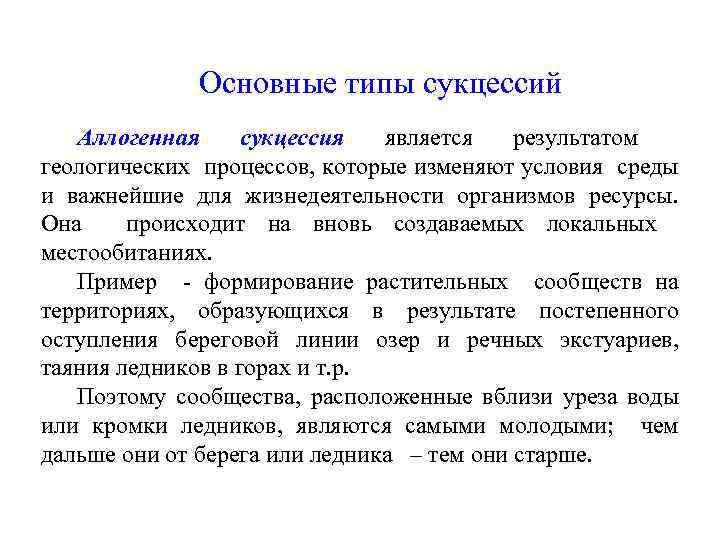 Основные типы сукцессий

Аллогенная сукцессия является результатом геологических процессов, которые изменяют условия среды и важнейшие для жизнедеятельности организмов ресурсы. Она происходит на вновь создаваемых локальных местообитаниях.

Пример - формирование растительных сообществ на территориях, образующихся в результате постепенного оступления береговой линии озер и речных экстуариев, таяния ледников в горах и т.р.

Поэтому сообщества, расположенные вблизи уреза воды или кромки ледников, являются самыми молодыми; чем дальше они от берега или ледника – тем они старше.